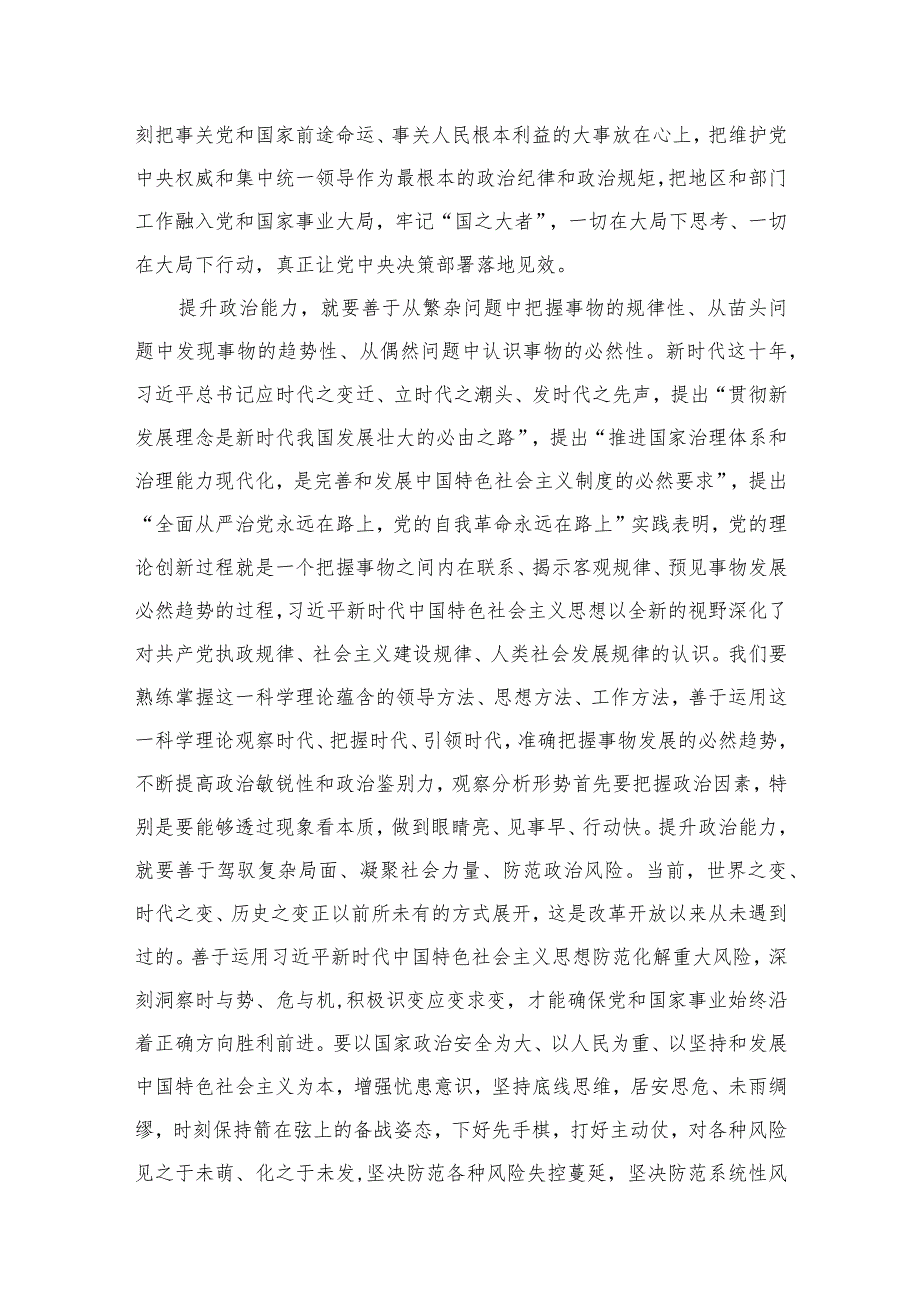 刻把事关党和国家前途命运、事关人民根本利益的大事放在心上，把维护党中央权威和集中统一领导作为最根本的政治纪律和政治规矩，把地区和部门工作融入党和国家事业大局，牢记“国之大者”，一切在大局下思考、一切在大局下行动，真正让党中央决策部署落地见效。

提升政治能力，就要善于从繁杂问题中把握事物的规律性、从苗头问题中发现事物的趋势性、从偶然问题中认识事物的必然性。新时代这十年，习近平总书记应时代之变迁、立时代之潮头、发时代之先声，提出“贯彻新发展理念是新时代我国发展壮大的必由之路”，提出“推进国家治理体系和治理能力现代化，是完善和发展中国特色社会主义制度的必然要求”，提出“全面从严治党永远在路上，党的自我革命永远在路上”实践表明，党的理论创新过程就是一个把握事物之间内在联系、揭示客观规律、预见事物发展必然趋势的过程，习近平新时代中国特色社会主义思想以全新的视野深化了对共产党执政规律、社会主义建设规律、人类社会发展规律的认识。我们要熟练掌握这一科学理论蕴含的领导方法、思想方法、工作方法，善于运用这一科学理论观察时代、把握时代、引领时代，准确把握事物发展的必然趋势，不断提高政治敏锐性和政治鉴别力，观察分析形势首先要把握政治因素，特别是要能够透过现象看本质，做到眼睛亮、见事早、行动快。提升政治能力，就要善于驾驭复杂局面、凝聚社会力量、防范政治风险。当前，世界之变、时代之变、历史之变正以前所未有的方式展开，这是改革开放以来从未遇到过的。善于运用习近平新时代中国特色社会主义思想防范化解重大风险，深刻洞察时与势、危与机，积极识变应变求变，才能确保党和国家事业始终沿着正确方向胜利前进。要以国家政治安全为大、以人民为重、以坚持和发展中国特色社会主义为本，增强忧患意识，坚持底线思维，居安思危、未雨绸缪，时刻保持箭在弦上的备战姿态，下好先手棋，打好主动仗，对各种风险见之于未萌、化之于未发，坚决防范各种风险失控蔓延，坚决防范系统性风